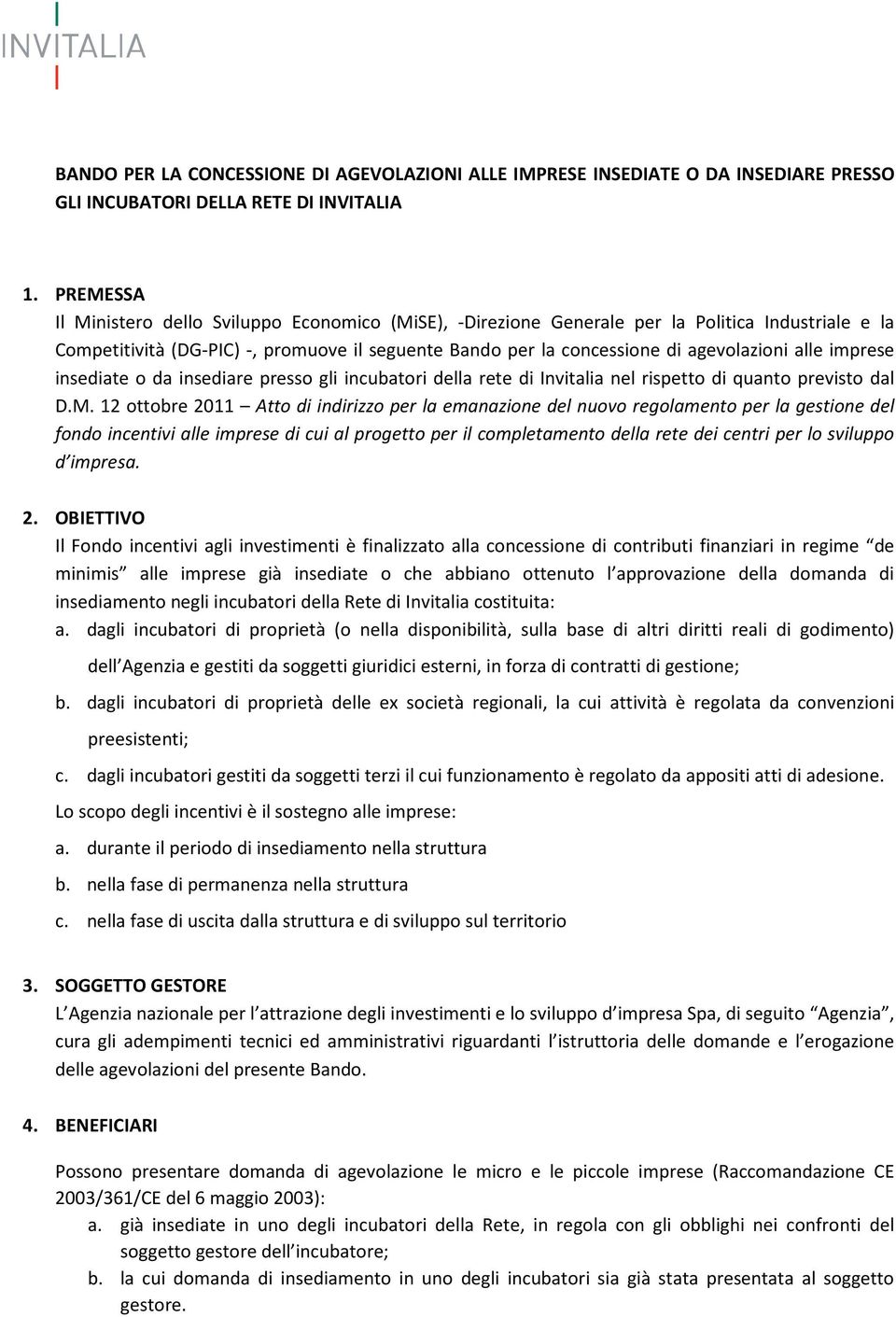 INVITALIA

BANDO PER LA CONCESSIONE DI AGEVOLAZIONI ALLE IMPRESE INSEDIATE O DA INSEDIARE PRESSO GLI INCUBATORI DELLA RETE DI INVITALIA

1. PREMESSA
Il Ministero dello Sviluppo Economico (MiSE), -Direzione Generale per la Politica Industriale e la Competitività (DG-PIC) -, promuove il seguente Bando per la concessione di agevolazioni alle imprese insediate o da insediare presso gli incubatori della rete di Invitalia nel rispetto di quanto previsto dal D.M. 12 ottobre 2011 – Atto di indirizzo per la emanazione del nuovo regolamento per la gestione del fondo incentivi alle imprese di cui al progetto per il completamento della rete dei centri per lo sviluppo d'impresa.

2. OBIETTIVO
Il Fondo incentivi agli investimenti è finalizzato alla concessione di contributi finanziari in regime "de minimis" alle imprese già insediate o che abbiano ottenuto l'approvazione della domanda di insediamento negli incubatori della Rete di Invitalia costituita:
a. dagli incubatori di proprietà (o nella disponibilità, sulla base di altri diritti reali di godimento) dell'Agenzia e gestiti da soggetti giuridici esterni, in forza di contratti di gestione;
b. dagli incubatori di proprietà delle ex società regionali, la cui attività è regolata da convenzioni preesistenti;
c. dagli incubatori gestiti da soggetti terzi il cui funzionamento è regolato da appositi atti di adesione.
Lo scopo degli incentivi è il sostegno alle imprese:
a. durante il periodo di insediamento nella struttura
b. nella fase di permanenza nella struttura
c. nella fase di uscita dalla struttura e di sviluppo sul territorio

3. SOGGETTO GESTORE
L'Agenzia nazionale per l'attrazione degli investimenti e lo sviluppo d'impresa Spa, di seguito "Agenzia", cura gli adempimenti tecnici ed amministrativi riguardanti l'istruttoria delle domande e l'erogazione delle agevolazioni del presente Bando.

4. BENEFICIARI

Possono presentare domanda di agevolazione le micro e le piccole imprese (Raccomandazione CE 2003/361/CE del 6 maggio 2003):
a. già insediate in uno degli incubatori della Rete, in regola con gli obblighi nei confronti del soggetto gestore dell'incubatore;
b. la cui domanda di insediamento in uno degli incubatori sia già stata presentata al soggetto gestore.